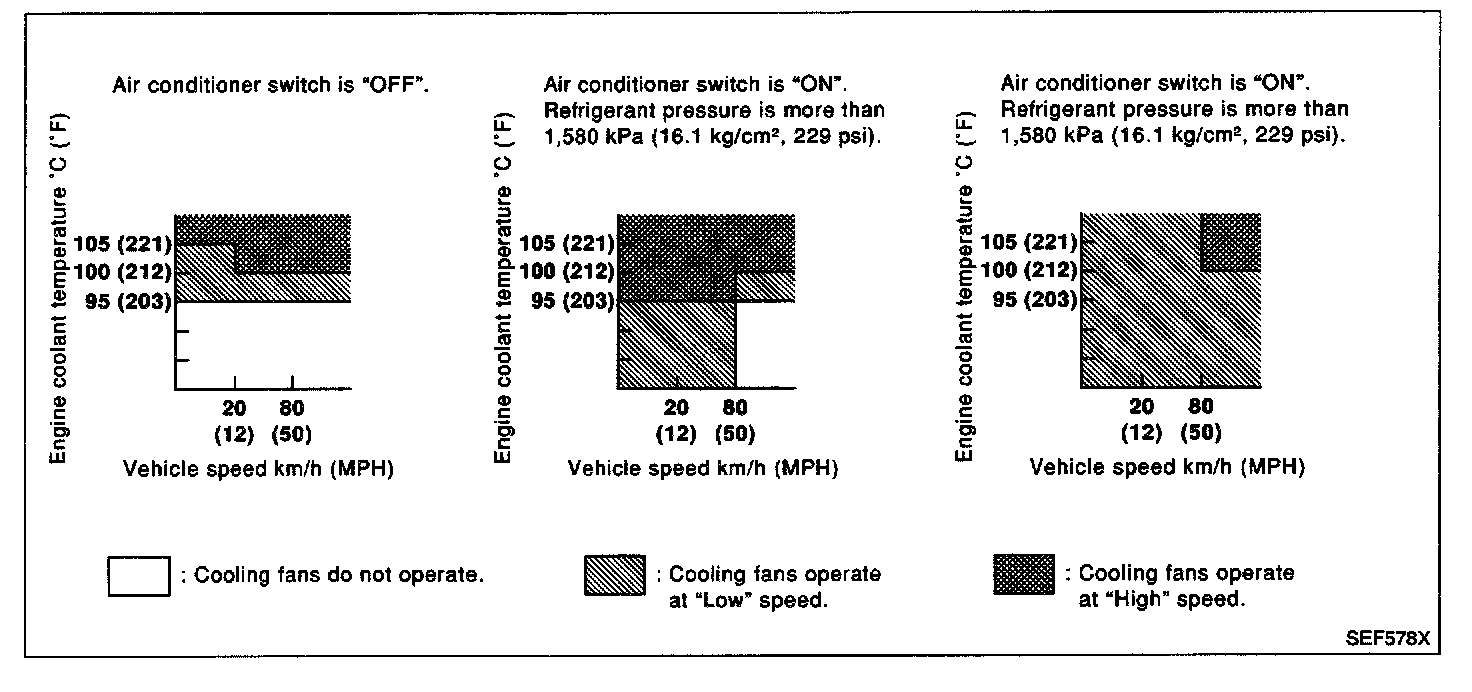 Air conditioner switch is "OFF".

Engine coolant temperature °C (°F)

105 (221)
100 (212)
95 (203)

20 (12)
80 (50)

Vehicle speed km/h (MPH)

Air conditioner switch is "ON". Refrigerant pressure is more than 1,580 kPa (16.1 kg/cm², 229 psi).

Engine coolant temperature °C (°F)

105 (221)
100 (212)
95 (203)

20 (12)
80 (50)

Vehicle speed km/h (MPH)

Air conditioner switch is "ON". Refrigerant pressure is more than 1,580 kPa (16.1 kg/cm², 229 psi).

Engine coolant temperature °C (°F)

105 (221)
100 (212)
95 (203)

20 (12)
80 (50)

Vehicle speed km/h (MPH)

: Cooling fans do not operate.

: Cooling fans operate at "Low" speed.

: Cooling fans operate at "High" speed.

SEF578X